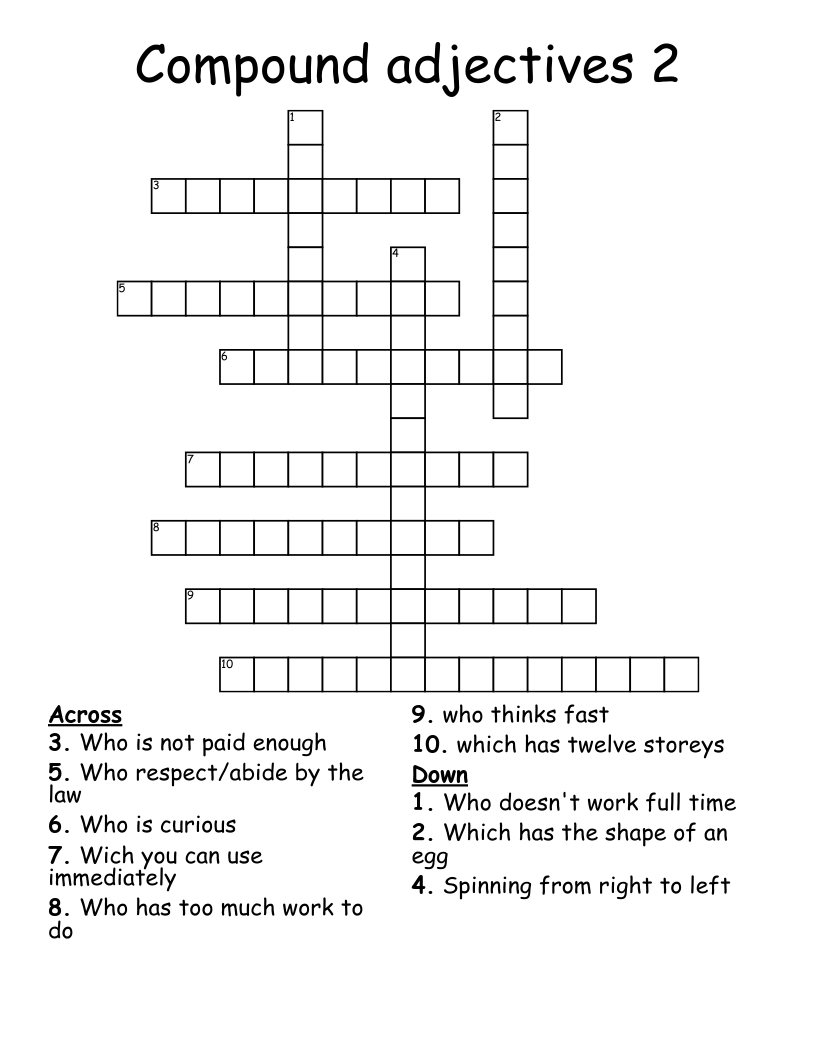 Compound adjectives 2

1
2
3
4
5
6
7
8
9
10

Across
3. Who is not paid enough
5. Who respect/abide by the law
6. Who is curious
7. Wich you can use immediately
8. Who has too much work to do
9. who thinks fast
10. which has twelve storeys

Down
1. Who doesn't work full time
2. Which has the shape of an egg
4. Spinning from right to left